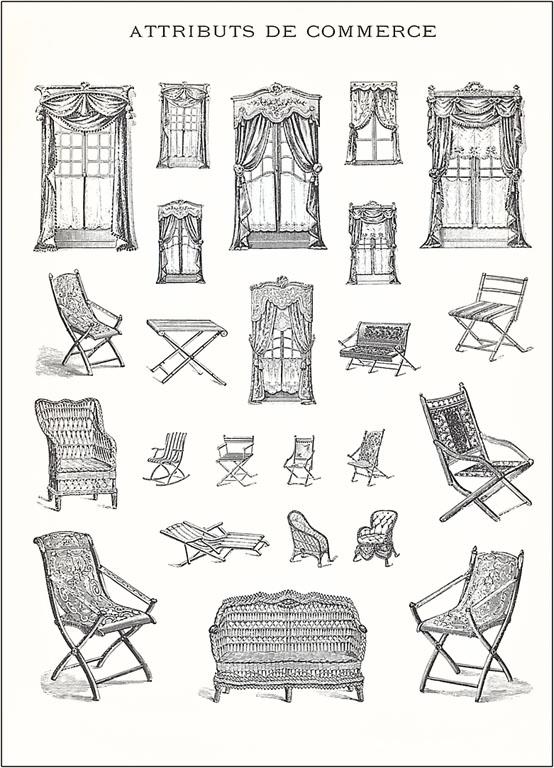 ATTRIBUTS DE COMMERCE